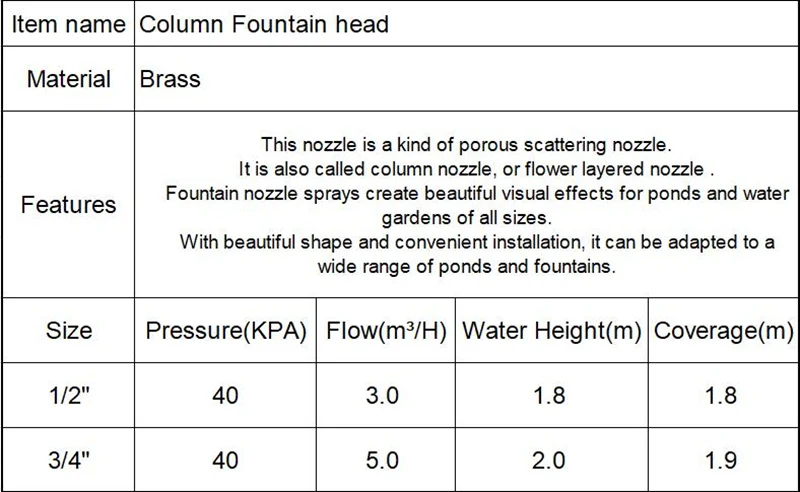 | Item name | Column Fountain head | | | |
|---|---|---|---|---|
| Material | Brass | | | |
| Features | This nozzle is a kind of porous scattering nozzle. It is also called column nozzle, or flower layered nozzle . Fountain nozzle sprays create beautiful visual effects for ponds and water gardens of all sizes. With beautiful shape and convenient installation, it can be adapted to a wide range of ponds and fountains. | | | |
| Size | Pressure(KPA) | Flow($m^3$/H) | Water Height(m) | Coverage(m) |
| 1/2" | 40 | 3.0 | 1.8 | 1.8 |
| 3/4" | 40 | 5.0 | 2.0 | 1.9 |